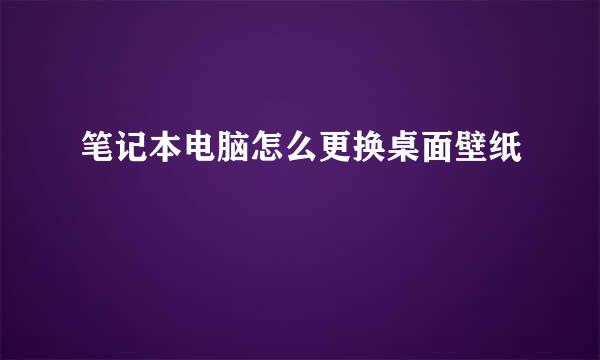 笔记本电脑怎么更换桌面壁纸